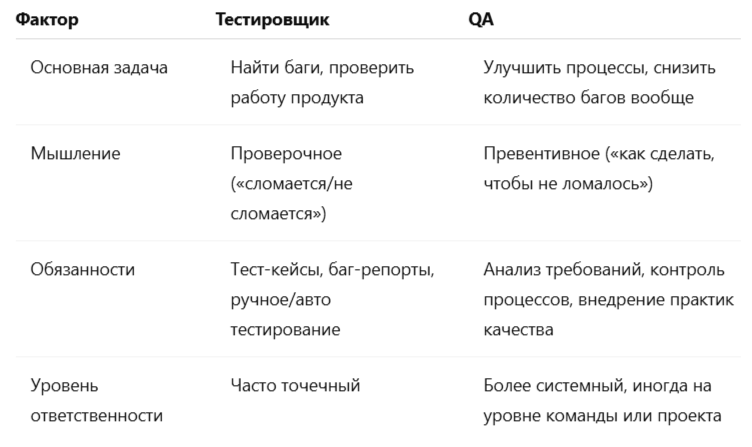 | Фактор | Тестировщик | QA |
|---|---|---|
| Основная задача | Найти баги, проверить работу продукта | Улучшить процессы, снизить количество багов вообще |
| Мышление | Проверочное («сломается/не сломается») | Превентивное («как сделать, чтобы не ломалось») |
| Обязанности | Тест-кейсы, баг-репорты, ручное/авто тестирование | Анализ требований, контроль процессов, внедрение практик качества |
| Уровень ответственности | Часто точечный | Более системный, иногда на уровне команды или проекта |